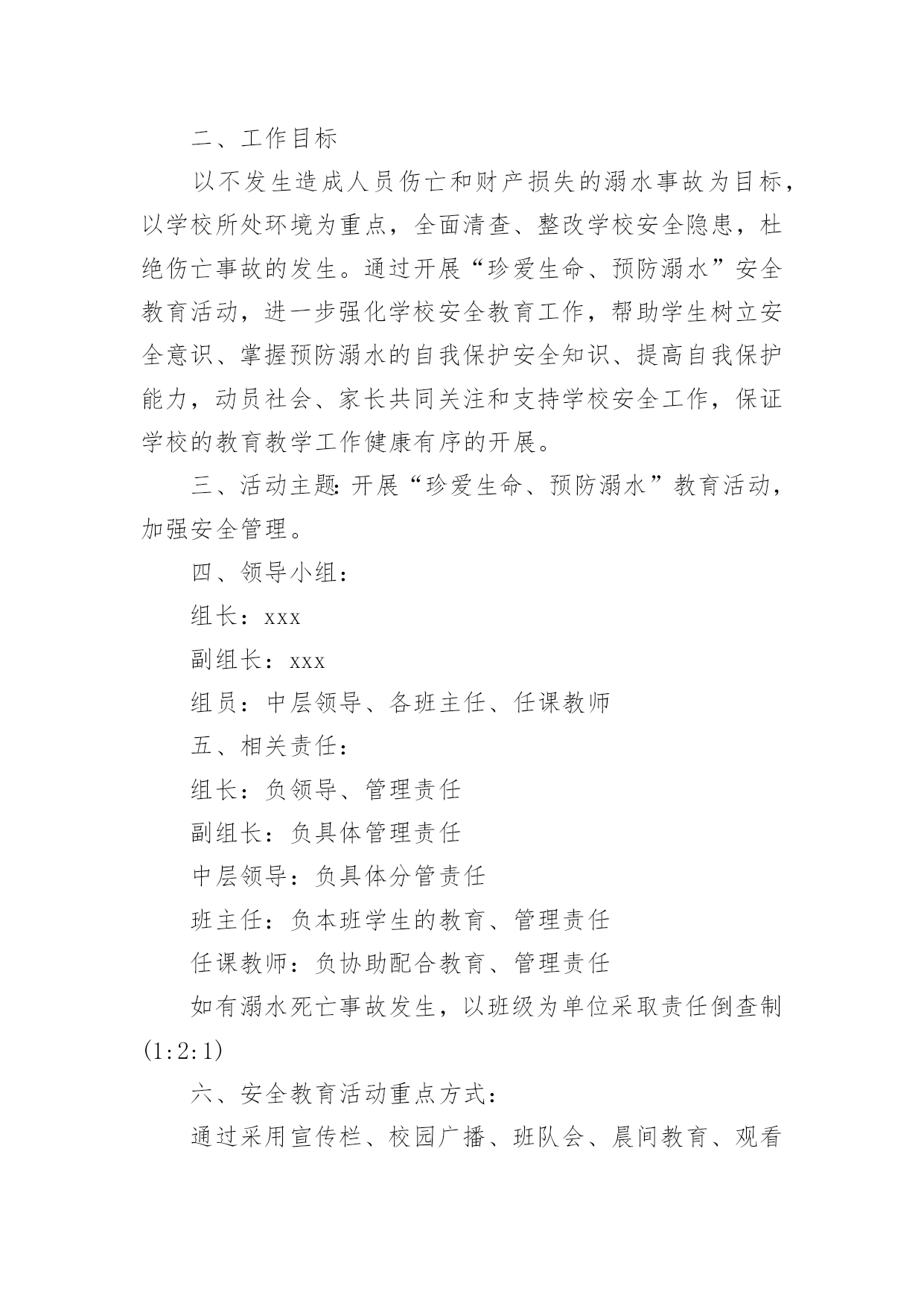 二、工作目标

以不发生造成人员伤亡和财产损失的溺水事故为目标，以学校所处环境为重点，全面清查、整改学校安全隐患，杜绝伤亡事故的发生。通过开展“珍爱生命、预防溺水”安全教育活动，进一步强化学校安全教育工作，帮助学生树立安全意识、掌握预防溺水的自我保护安全知识、提高自我保护能力，动员社会、家长共同关注和支持学校安全工作，保证学校的教育教学工作健康有序的开展。

三、活动主题:开展“珍爱生命、预防溺水”教育活动，加强安全管理。

四、领导小组：

组长：xxx

副组长：xxx

组员：中层领导、各班主任、任课教师

五、相关责任：

组长：负领导、管理责任

副组长：负具体管理责任

中层领导：负具体分管责任

班主任：负本班学生的教育、管理责任

任课教师：负协助配合教育、管理责任

如有溺水死亡事故发生，以班级为单位采取责任倒查制(1:2:1)

六、安全教育活动重点方式：

通过采用宣传栏、校园广播、班队会、晨间教育、观看